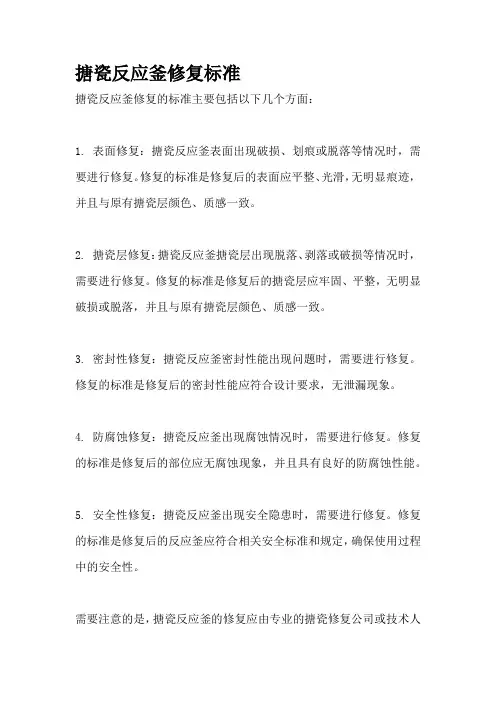 搪瓷反应釜修复标准

搪瓷反应釜修复的标准主要包括以下几个方面：

1. 表面修复：搪瓷反应釜表面出现破损、划痕或脱落等情况时，需要进行修复。修复的标准是修复后的表面应平整、光滑，无明显痕迹，并且与原有搪瓷层颜色、质感一致。

2. 搪瓷层修复：搪瓷反应釜搪瓷层出现脱落、剥落或破损等情况时，需要进行修复。修复的标准是修复后的搪瓷层应牢固、平整，无明显破损或脱落，并且与原有搪瓷层颜色、质感一致。

3. 密封性修复：搪瓷反应釜密封性能出现问题时，需要进行修复。修复的标准是修复后的密封性能应符合设计要求，无泄漏现象。

4. 防腐蚀修复：搪瓷反应釜出现腐蚀情况时，需要进行修复。修复的标准是修复后的部位应无腐蚀现象，并且具有良好的防腐蚀性能。

5. 安全性修复：搪瓷反应釜出现安全隐患时，需要进行修复。修复的标准是修复后的反应釜应符合相关安全标准和规定，确保使用过程中的安全性。

需要注意的是，搪瓷反应釜的修复应由专业的搪瓷修复公司或技术人